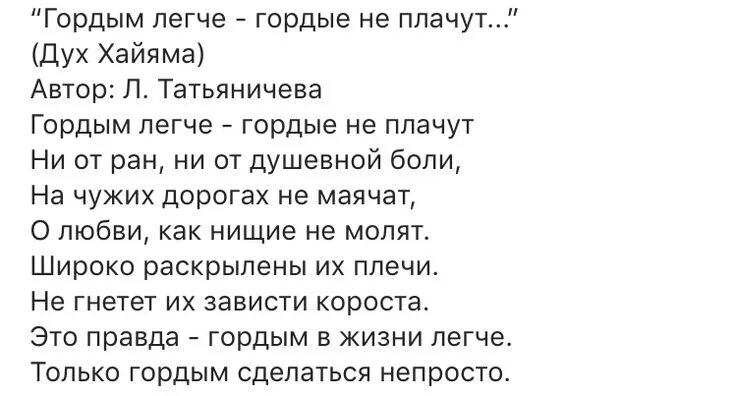 "Гордым легче - гордые не плачут..."
(Дух Хайяма)
Автор: Л. Татьяничева
Гордым легче - гордые не плачут
Ни от ран, ни от душевной боли,
На чужих дорогах не маячат,
О любви, как нищие не молят.
Широко раскрылены их плечи.
Не гнетет их зависти короста.
Это правда - гордым в жизни легче.
Только гордым сделаться непросто.